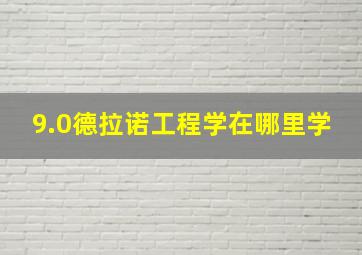 9.0德拉诺工程学在哪里学